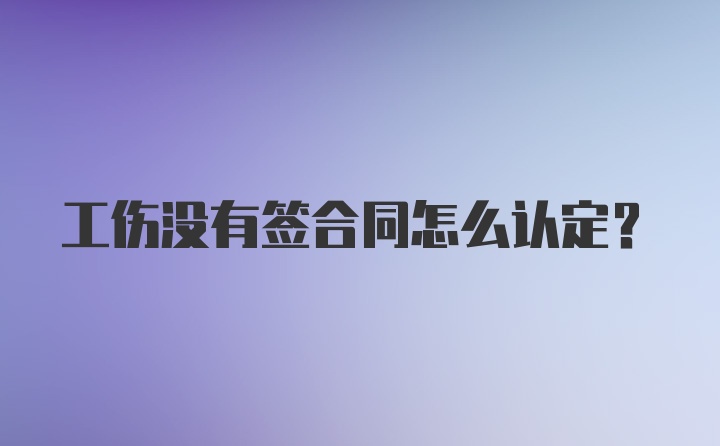 工伤没有签合同怎么认定?